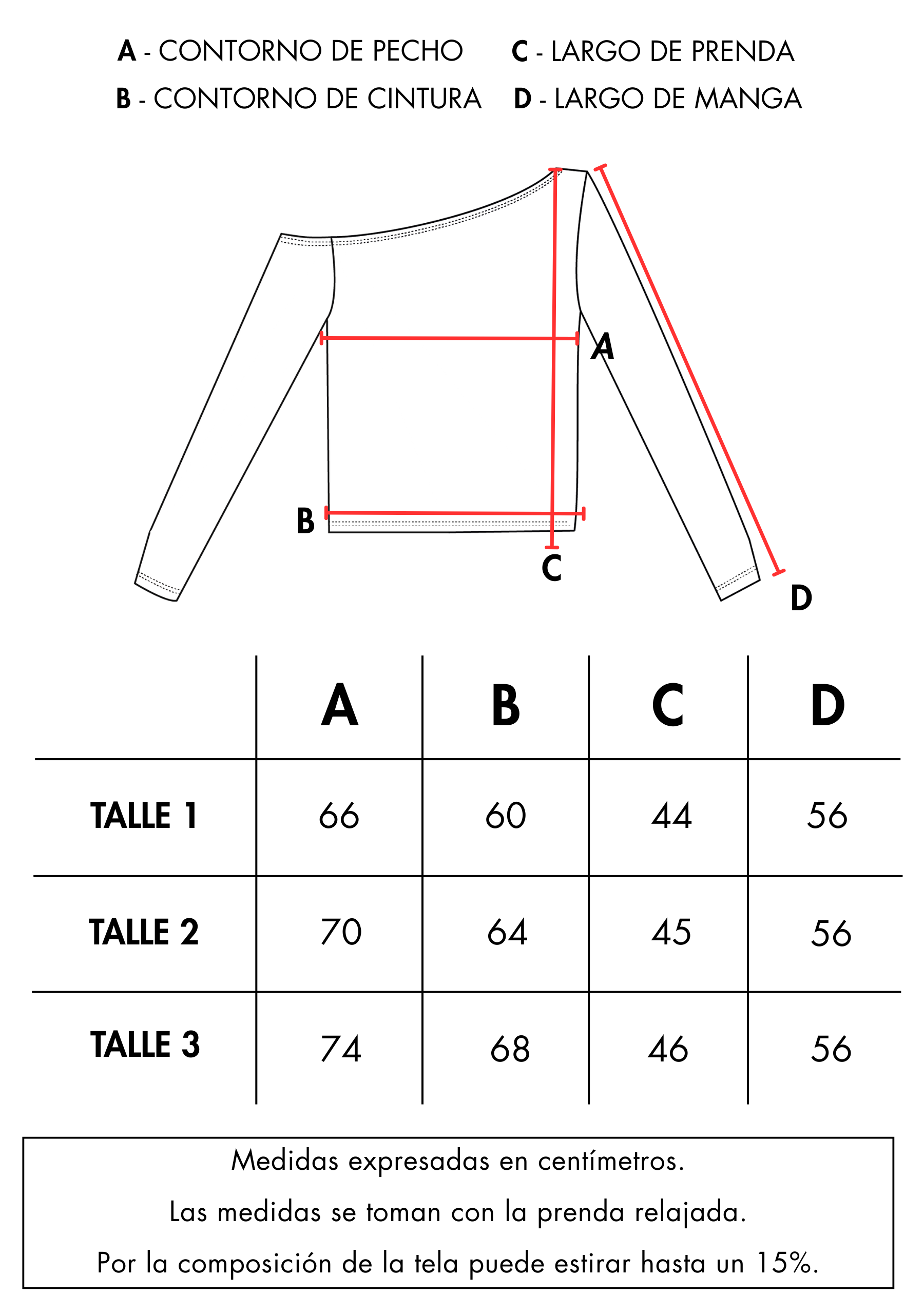 A - CONTORNO DE PECHO
B - CONTORNO DE CINTURA

C - LARGO DE PRENDA
D - LARGO DE MANGA

A
B
C
D

| | A | B | C | D |
|---|---|---|---|---|
| TALLE 1 | 66 | 60 | 44 | 56 |
| TALLE 2 | 70 | 64 | 45 | 56 |
| TALLE 3 | 74 | 68 | 46 | 56 |

Medidas expresadas en centímetros.
Las medidas se toman con la prenda relajada.
Por la composición de la tela puede estirar hasta un 15%.